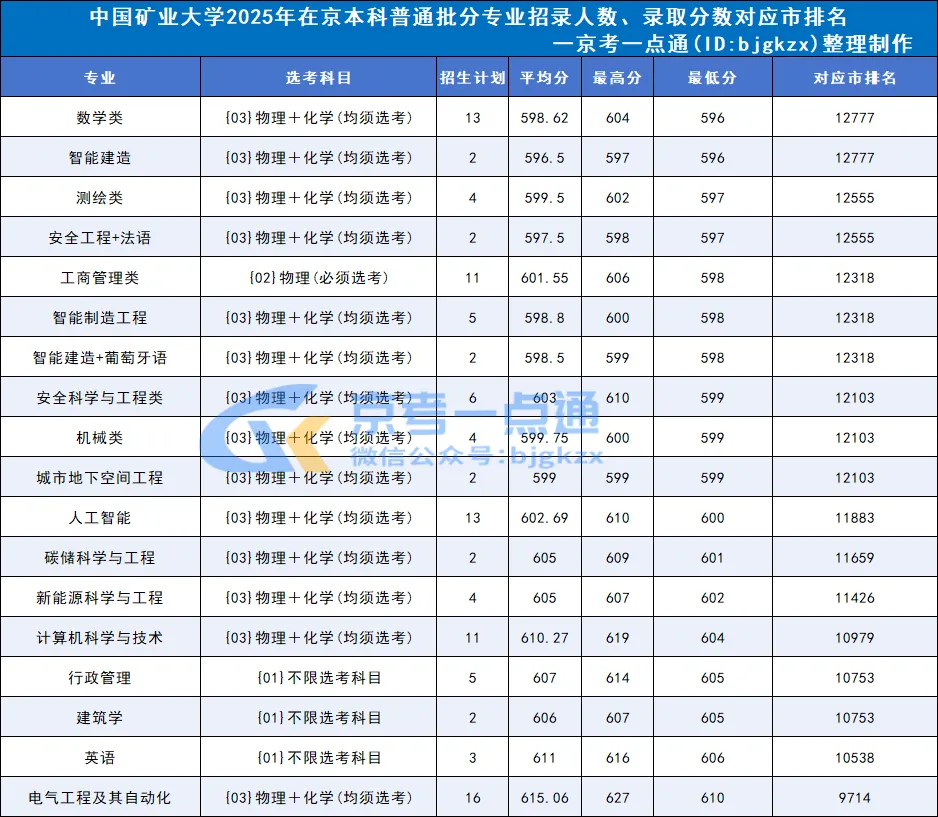 中国矿业大学2025年在京本科普通批分专业招录人数、录取分数对应市排名

—京考一点通(ID:bjgkzx)整理制作

| 专业 | 选考科目 | 招生计划 | 平均分 | 最高分 | 最低分 | 对应市排名 |
|---|---|---|---|---|---|---|
| 数学类 | {03}物理+化学(均须选考) | 13 | 598.62 | 604 | 596 | 12777 |
| 智能建造 | {03}物理+化学(均须选考) | 2 | 596.5 | 597 | 596 | 12777 |
| 测绘类 | {03}物理+化学(均须选考) | 4 | 599.5 | 602 | 597 | 12555 |
| 安全工程+法语 | {03}物理+化学(均须选考) | 2 | 597.5 | 598 | 597 | 12555 |
| 工商管理类 | {02}物理(必须选考) | 11 | 601.55 | 606 | 598 | 12318 |
| 智能制造工程 | {03}物理+化学(均须选考) | 5 | 598.8 | 600 | 598 | 12318 |
| 智能建造+葡萄牙语 | {03}物理+化学(均须选考) | 2 | 598.5 | 599 | 598 | 12318 |
| 安全科学与工程类 | {03}物理+化学(均须选考) | 6 | 603 | 610 | 599 | 12103 |
| 机械类 | {03}物理+化学(均须选考) | 4 | 599.75 | 600 | 599 | 12103 |
| 城市地下空间工程 | {03}物理+化学(均须选考) | 2 | 599 | 599 | 599 | 12103 |
| 人工智能 | {03}物理+化学(均须选考) | 13 | 602.69 | 610 | 600 | 11883 |
| 碳储科学与工程 | {03}物理+化学(均须选考) | 2 | 605 | 609 | 601 | 11659 |
| 新能源科学与工程 | {03}物理+化学(均须选考) | 4 | 605 | 607 | 602 | 11426 |
| 计算机科学与技术 | {03}物理+化学(均须选考) | 11 | 610.27 | 619 | 604 | 10979 |
| 行政管理 | {01}不限选考科目 | 5 | 607 | 614 | 605 | 10753 |
| 建筑学 | {01}不限选考科目 | 2 | 606 | 607 | 605 | 10753 |
| 英语 | {01}不限选考科目 | 3 | 611 | 616 | 606 | 10538 |
| 电气工程及其自动化 | {03}物理+化学(均须选考) | 16 | 615.06 | 627 | 610 | 9714 |

京考一点通
微信公众号:bjgkzx